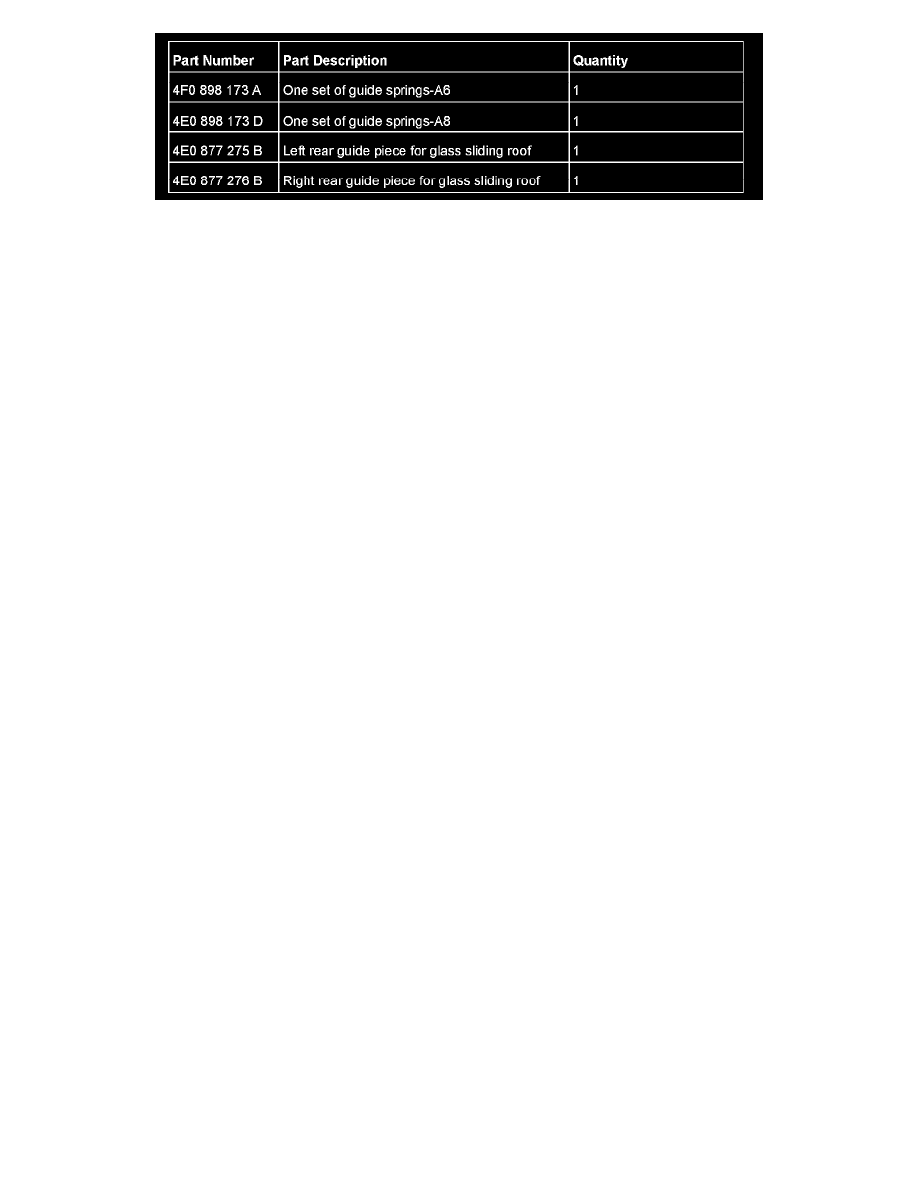 | Part Number | Part Description | Quantity |
|---|---|---|
| 4F0 898 173 A | One set of guide springs-A6 | 1 |
| 4E0 898 173 D | One set of guide springs-A8 | 1 |
| 4E0 877 275 B | Left rear guide piece for glass sliding roof | 1 |
| 4E0 877 276 B | Right rear guide piece for glass sliding roof | 1 |